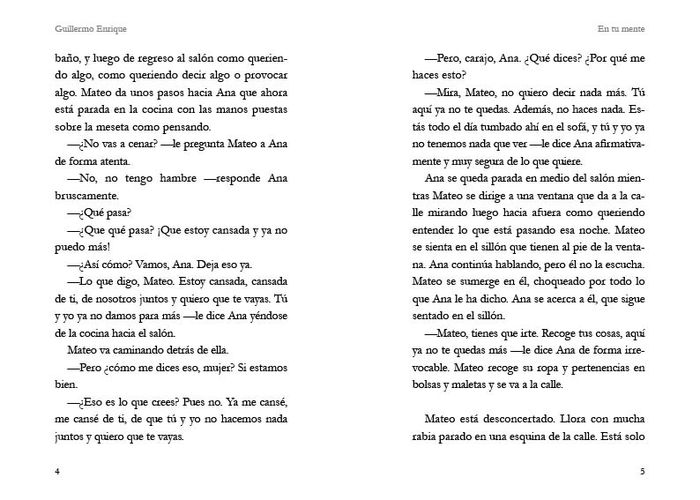 Guillermo Enrique

baño, y luego de regreso al salón como queriendo algo, como queriendo decir algo o provocar algo. Mateo da unos pasos hacia Ana que ahora está parada en la cocina con las manos puestas sobre la meseta como pensando.

—¿No vas a cenar? —le pregunta Mateo a Ana de forma atenta.

—No, no tengo hambre —responde Ana bruscamente.

—¿Qué pasa?

—¿Que qué pasa? ¡Que estoy cansada y ya no puedo más!

—¿Así cómo? Vamos, Ana. Deja eso ya.

—Lo que digo, Mateo. Estoy cansada, cansada de ti, de nosotros juntos y quiero que te vayas. Tú y yo ya no damos para más —le dice Ana yéndose de la cocina hacia el salón.

Mateo va caminando detrás de ella.

—Pero ¿cómo me dices eso, mujer? Si estamos bien.

—¿Eso es lo que crees? Pues no. Ya me cansé, me cansé de ti, de que tú y yo no hacemos nada juntos y quiero que te vayas.

4

En tu mente

—Pero, carajo, Ana. ¿Qué dices? ¿Por qué me haces esto?

—Mira, Mateo, no quiero decir nada más. Tú aquí ya no te quedas. Además, no haces nada. Estás todo el día tumbado ahí en el sofá, y tú y yo ya no tenemos nada que ver —le dice Ana afirmativamente y muy segura de lo que quiere.

Ana se queda parada en medio del salón mientras Mateo se dirige a una ventana que da a la calle mirando luego hacia afuera como queriendo entender lo que está pasando esa noche. Mateo se sienta en el sillón que tienen al pie de la ventana. Ana continúa hablando, pero él no la escucha. Mateo se sumerge en él, choqueado por todo lo que Ana le ha dicho. Ana se acerca a él, que sigue sentado en el sillón.

—Mateo, tienes que irte. Recoge tus cosas, aquí ya no te quedas más —le dice Ana de forma irrevocable. Mateo recoge su ropa y pertenencias en bolsas y maletas y se va a la calle.

Mateo está desconcertado. Llora con mucha rabia parado en una esquina de la calle. Está solo

5